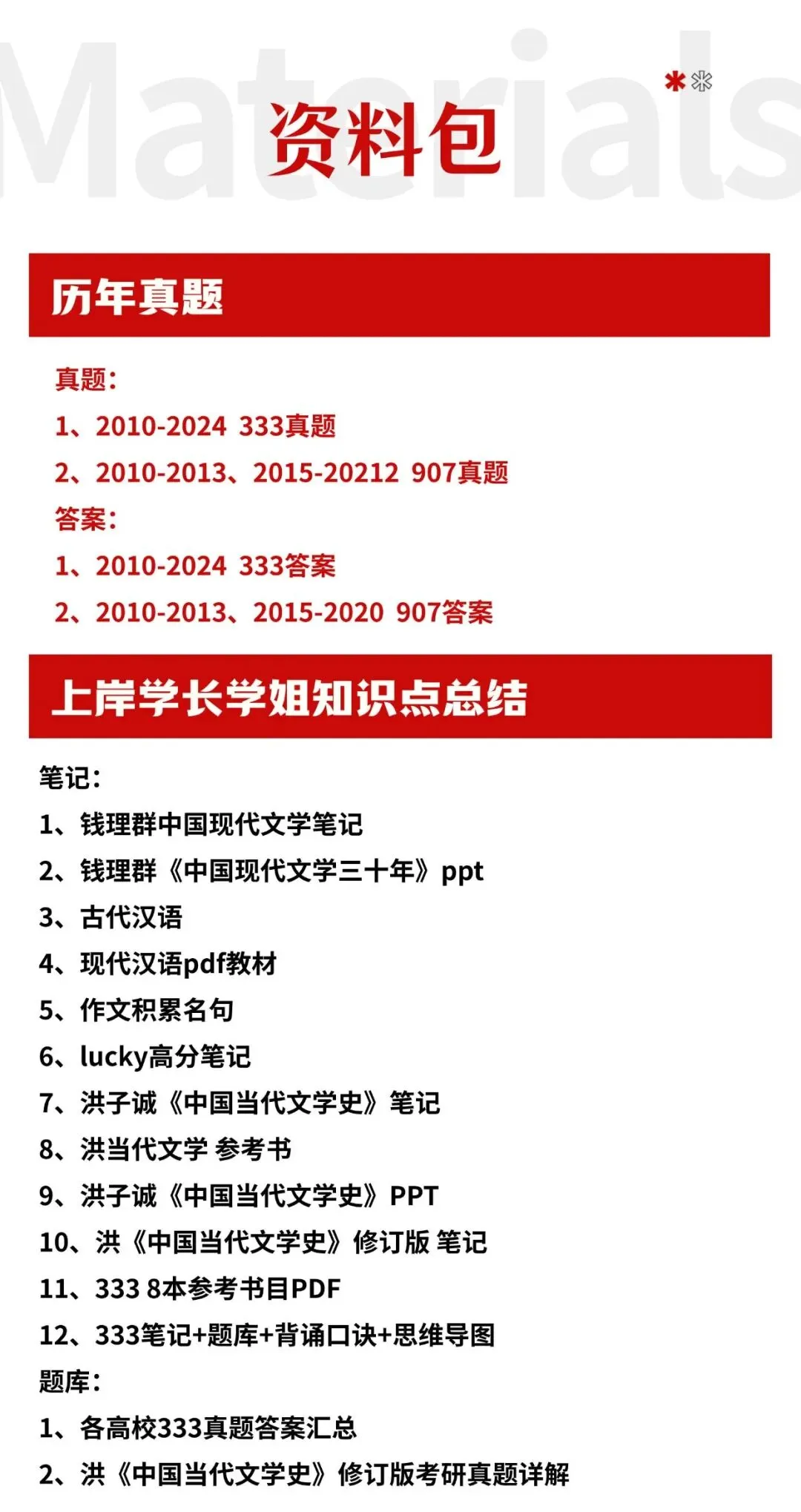 Materials

资料包

历年真题

真题：
1、2010-2024 333真题
2、2010-2013、2015-20212 907真题
答案：
1、2010-2024 333答案
2、2010-2013、2015-2020 907答案

上岸学长学姐知识点总结

笔记：
1、钱理群中国现代文学笔记
2、钱理群《中国现代文学三十年》ppt
3、古代汉语
4、现代汉语pdf教材
5、作文积累名句
6、lucky高分笔记
7、洪子诚《中国当代文学史》笔记
8、洪当代文学 参考书
9、洪子诚《中国当代文学史》PPT
10、洪《中国当代文学史》修订版 笔记
11、333 8本参考书目PDF
12、333笔记+题库+背诵口诀+思维导图
题库：
1、各高校333真题答案汇总
2、洪《中国当代文学史》修订版考研真题详解